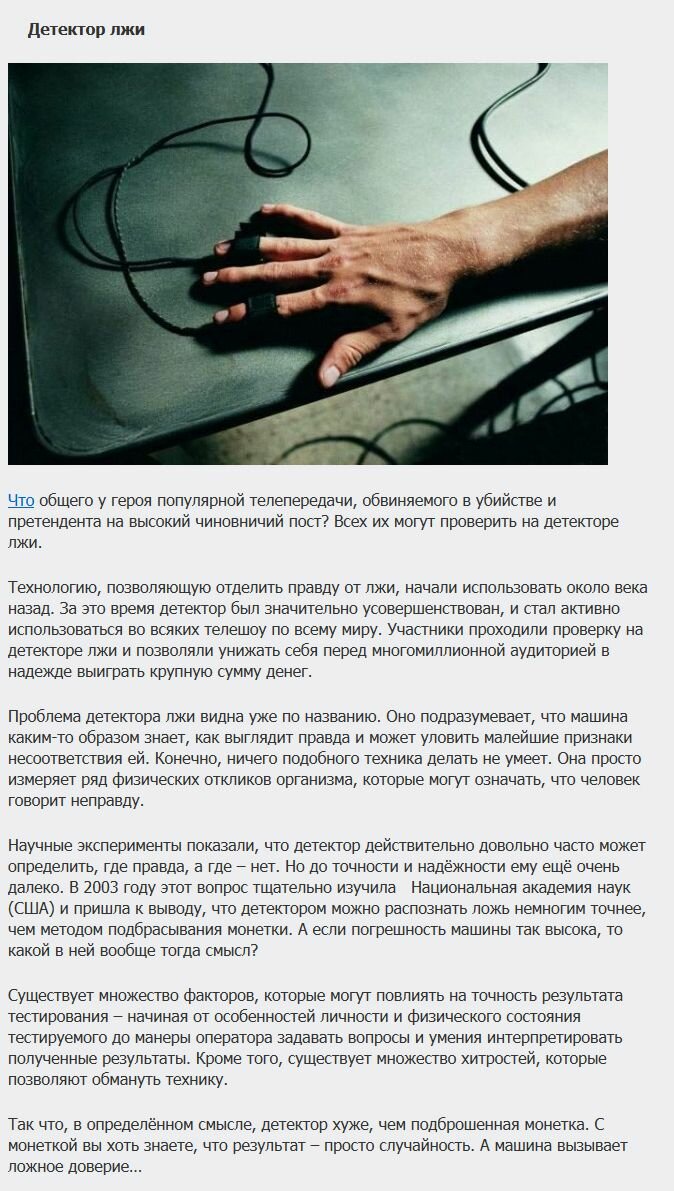 Детектор лжи

Что общего у героя популярной телепередачи, обвиняемого в убийстве и претендента на высокий чиновничий пост? Всех их могут проверить на детекторе лжи.

Технологию, позволяющую отделить правду от лжи, начали использовать около века назад. За это время детектор был значительно усовершенствован, и стал активно использоваться во всяких телешоу по всему миру. Участники проходили проверку на детекторе лжи и позволяли унижать себя перед многомиллионной аудиторией в надежде выиграть крупную сумму денег.

Проблема детектора лжи видна уже по названию. Оно подразумевает, что машина каким-то образом знает, как выглядит правда и может уловить малейшие признаки несоответствия ей. Конечно, ничего подобного техника делать не умеет. Она просто измеряет ряд физических откликов организма, которые могут означать, что человек говорит неправду.

Научные эксперименты показали, что детектор действительно довольно часто может определить, где правда, а где – нет. Но до точности и надёжности ему ещё очень далеко. В 2003 году этот вопрос тщательно изучила Национальная академия наук (США) и пришла к выводу, что детектором можно распознать ложь немногим точнее, чем методом подбрасывания монетки. А если погрешность машины так высока, то какой в ней вообще тогда смысл?

Существует множество факторов, которые могут повлиять на точность результата тестирования – начиная от особенностей личности и физического состояния тестируемого до манеры оператора задавать вопросы и умения интерпретировать полученные результаты. Кроме того, существует множество хитростей, которые позволяют обмануть технику.

Так что, в определённом смысле, детектор хуже, чем подброшенная монетка. С монеткой вы хоть знаете, что результат – просто случайность. А машина вызывает ложное доверие…